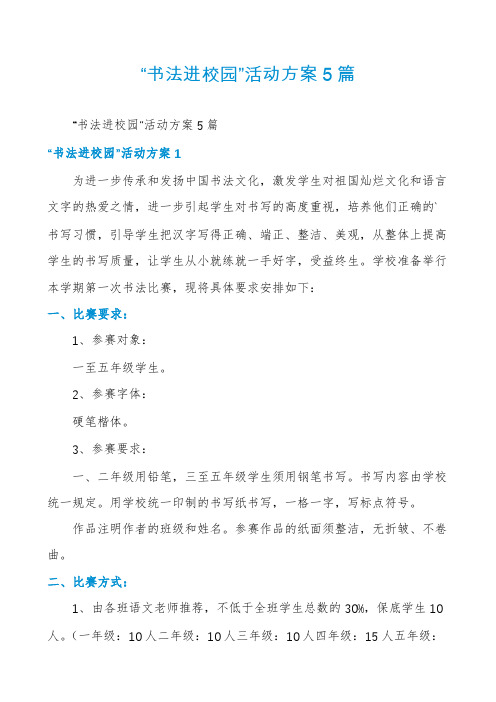 “书法进校园”活动方案5篇

“书法进校园”活动方案5篇

“书法进校园”活动方案1

为进一步传承和发扬中国书法文化，激发学生对祖国灿烂文化和语言文字的热爱之情，进一步引起学生对书写的高度重视，培养他们正确的`书写习惯，引导学生把汉字写得正确、端正、整洁、美观，从整体上提高学生的书写质量，让学生从小就练就一手好字，受益终生。学校准备举行本学期第一次书法比赛，现将具体要求安排如下：

一、比赛要求：

1、参赛对象：

一至五年级学生。

2、参赛字体：

硬笔楷体。

3、参赛要求：

一、二年级用铅笔，三至五年级学生须用钢笔书写。书写内容由学校统一规定。用学校统一印制的书写纸书写，一格一字，写标点符号。

作品注明作者的班级和姓名。参赛作品的纸面须整洁，无折皱、不卷曲。

二、比赛方式：

1、由各班语文老师推荐，不低于全班学生总数的30%，保底学生10人。（一年级：10人二年级：10人三年级：10人四年级：15人五年级：